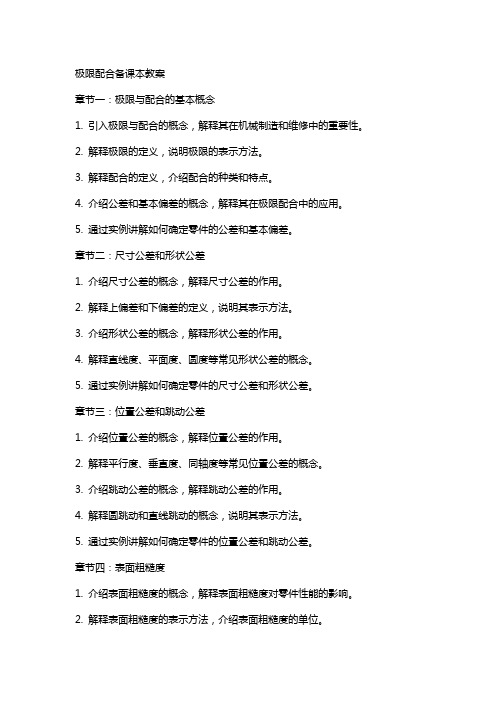 极限配合备课本教案

章节一：极限与配合的基本概念

1. 引入极限与配合的概念，解释其在机械制造和维修中的重要性。

2. 解释极限的定义，说明极限的表示方法。

3. 解释配合的定义，介绍配合的种类和特点。

4. 介绍公差和基本偏差的概念，解释其在极限配合中的应用。

5. 通过实例讲解如何确定零件的公差和基本偏差。

章节二：尺寸公差和形状公差

1. 介绍尺寸公差的概念，解释尺寸公差的作用。

2. 解释上偏差和下偏差的定义，说明其表示方法。

3. 介绍形状公差的概念，解释形状公差的作用。

4. 解释直线度、平面度、圆度等常见形状公差的概念。

5. 通过实例讲解如何确定零件的尺寸公差和形状公差。

章节三：位置公差和跳动公差

1. 介绍位置公差的概念，解释位置公差的作用。

2. 解释平行度、垂直度、同轴度等常见位置公差的概念。

3. 介绍跳动公差的概念，解释跳动公差的作用。

4. 解释圆跳动和直线跳动的概念，说明其表示方法。

5. 通过实例讲解如何确定零件的位置公差和跳动公差。

章节四：表面粗糙度

1. 介绍表面粗糙度的概念，解释表面粗糙度对零件性能的影响。

2. 解释表面粗糙度的表示方法，介绍表面粗糙度的单位。